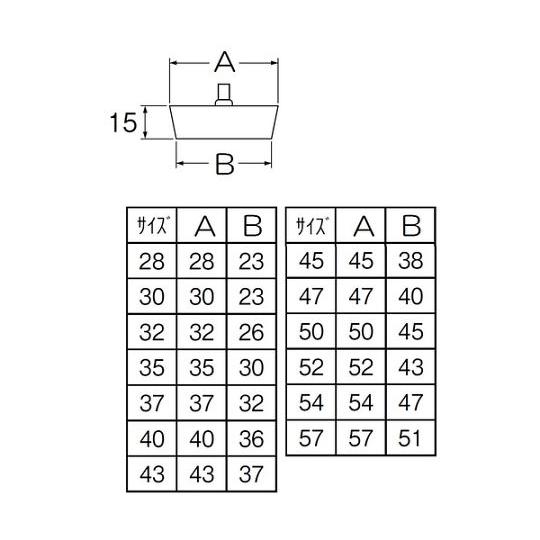 A

15

B

| サイズ | A | B |
|---|---|---|
| 28 | 28 | 23 |
| 30 | 30 | 23 |
| 32 | 32 | 26 |
| 35 | 35 | 30 |
| 37 | 37 | 32 |
| 40 | 40 | 36 |
| 43 | 43 | 37 |

| サイズ | A | B |
|---|---|---|
| 45 | 45 | 38 |
| 47 | 47 | 40 |
| 50 | 50 | 45 |
| 52 | 52 | 43 |
| 54 | 54 | 47 |
| 57 | 57 | 51 |